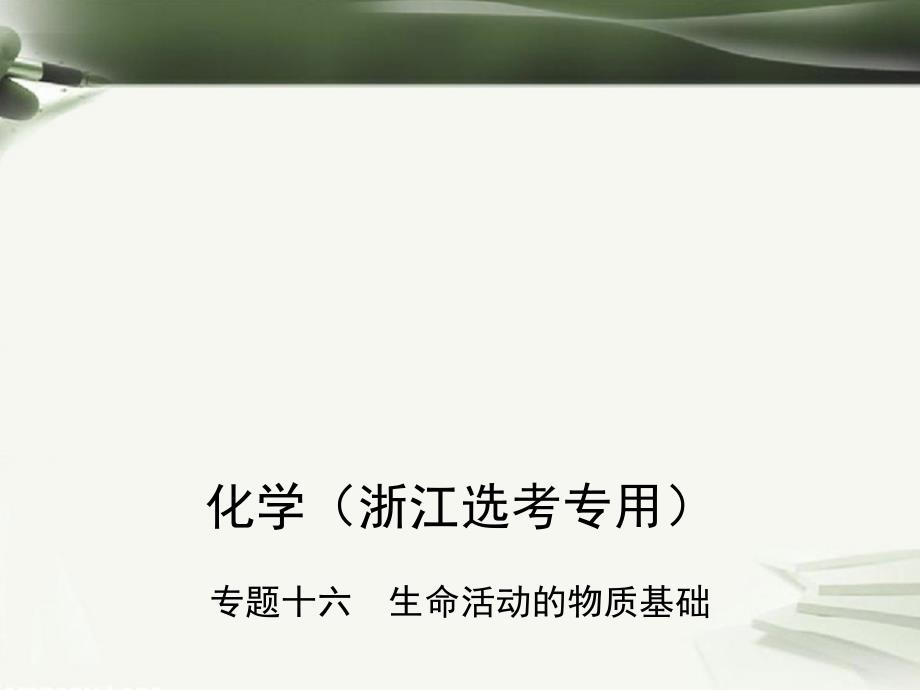 化学（浙江选考专用）

专题十六　生命活动的物质基础